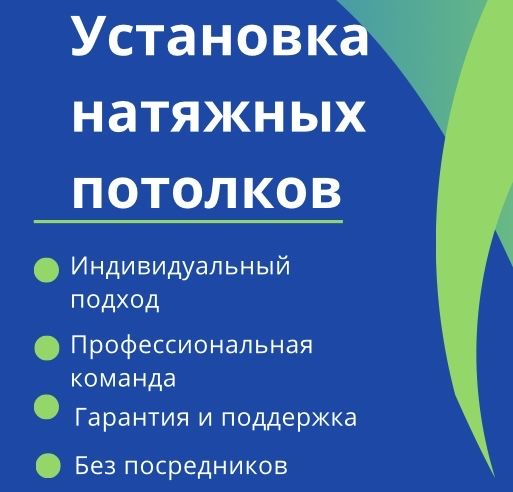 Установка натяжных потолков

• Индивидуальный подход

• Профессиональная команда

• Гарантия и поддержка

• Без посредников